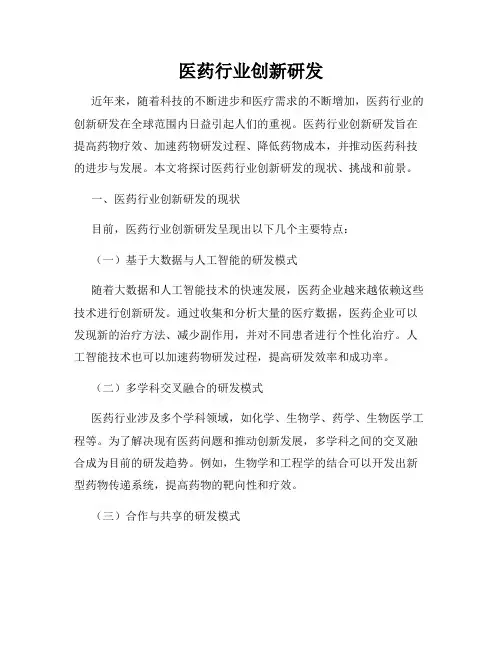 医药行业创新研发

近年来，随着科技的不断进步和医疗需求的不断增加，医药行业的创新研发在全球范围内日益引起人们的重视。医药行业创新研发旨在提高药物疗效、加速药物研发过程、降低药物成本，并推动医药科技的进步与发展。本文将探讨医药行业创新研发的现状、挑战和前景。

一、医药行业创新研发的现状

目前，医药行业创新研发呈现出以下几个主要特点：

（一）基于大数据与人工智能的研发模式

随着大数据和人工智能技术的快速发展，医药企业越来越依赖这些技术进行创新研发。通过收集和分析大量的医疗数据，医药企业可以发现新的治疗方法、减少副作用，并对不同患者进行个性化治疗。人工智能技术也可以加速药物研发过程，提高研发效率和成功率。

（二）多学科交叉融合的研发模式

医药行业涉及多个学科领域，如化学、生物学、药学、生物医学工程等。为了解决现有医药问题和推动创新发展，多学科之间的交叉融合成为目前的研发趋势。例如，生物学和工程学的结合可以开发出新型药物传递系统，提高药物的靶向性和疗效。

（三）合作与共享的研发模式